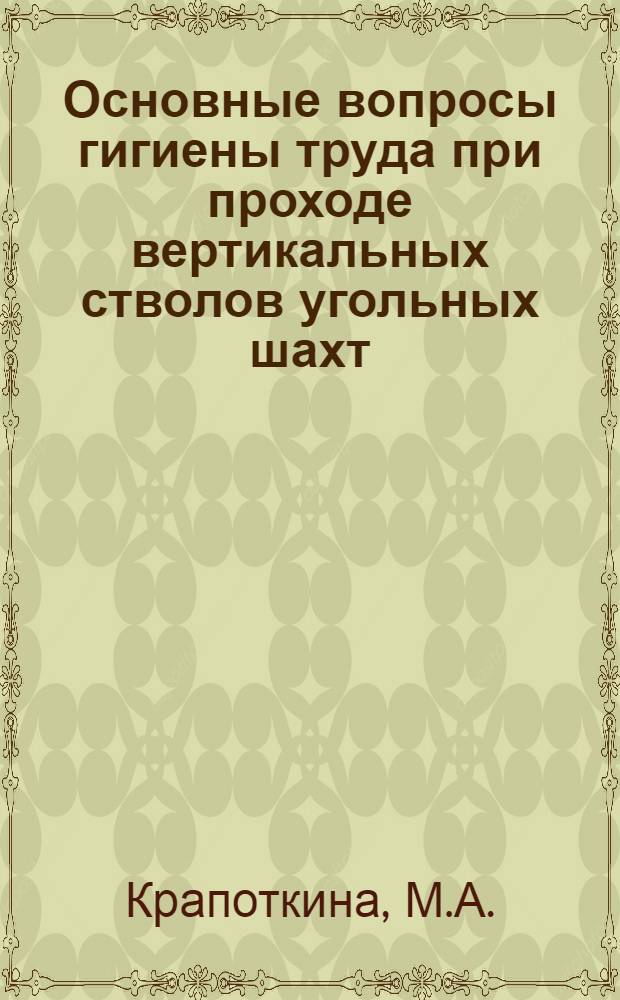 Основные вопросы гигиены труда при проходе вертикальных стволов угольных шахт

Крапоткина, М.А.